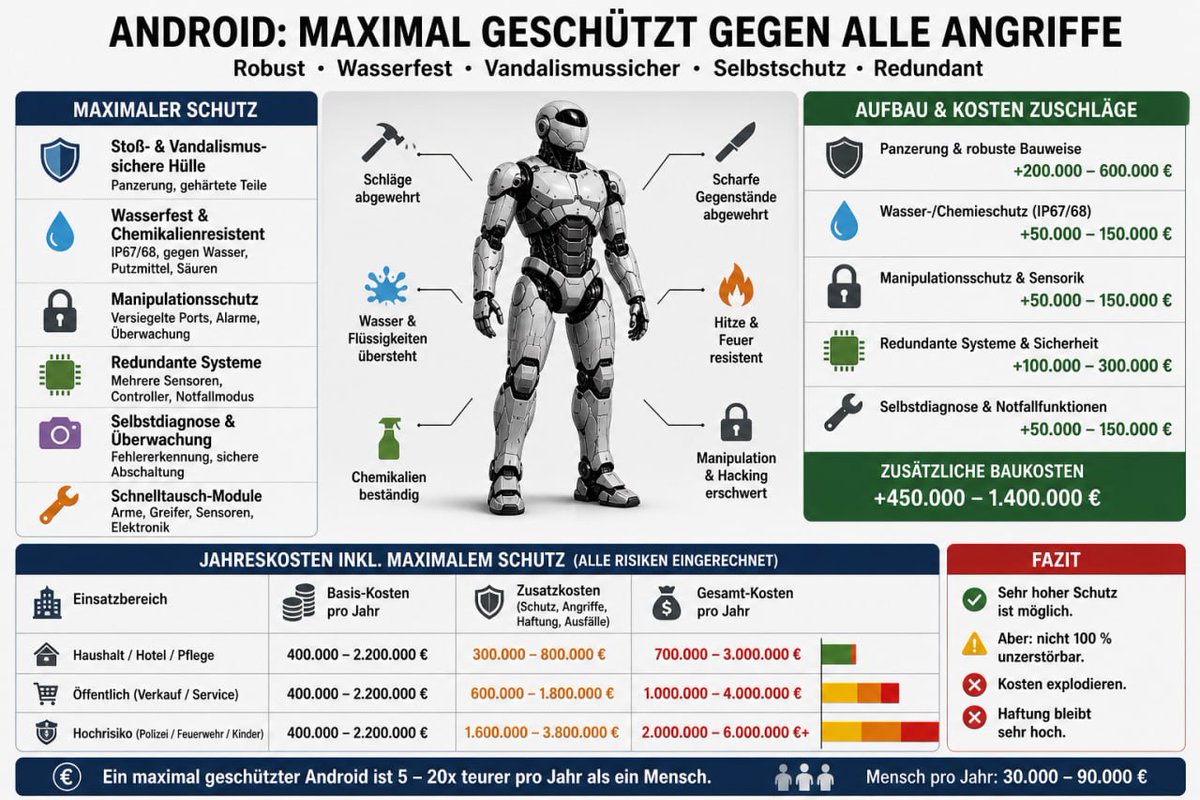 ANDROID: MAXIMAL GESCHÜTZT GEGEN ALLE ANGRIFFE
Robust • Wasserfest • Vandalismussicher • Selbstschutz • Redundant

MAXIMALER SCHUTZ

Stoß- & Vandalismussichere Hülle
Panzerung, gehärtete Teile

Wasserfest & Chemikalienresistent
IP67/68, gegen Wasser, Putzmittel, Säuren

Manipulationsschutz
Versiegelte Ports, Alarme, Überwachung

Redundante Systeme
Mehrere Sensoren, Controller, Notfallmodus

Selbstdiagnose & Überwachung
Fehlererkennung, sichere Abschaltung

Schnelltausch-Module
Arme, Greifer, Sensoren, Elektronik

Schläge abgewehrt

Wasser & Flüssigkeiten übersteht

Chemikalien beständig

Scharfe Gegenstände abgewehrt

Hitze & Feuer resistent

Manipulation & Hacking erschwert

AUFBAU & KOSTEN ZUSCHLÄGE

Panzerung & robuste Bauweise
+200.000 – 600.000 €

Wasser-/Chemieschutz (IP67/68)
+50.000 – 150.000 €

Manipulationsschutz & Sensorik
+50.000 – 150.000 €

Redundante Systeme & Sicherheit
+100.000 – 300.000 €

Selbstdiagnose & Notfallfunktionen
+50.000 – 150.000 €

ZUSÄTZLICHE BAUKOSTEN
+450.000 – 1.400.000 €

JAHRESKOSTEN INKL. MAXIMALEM SCHUTZ (ALLE RISIKEN EINGERECHNET)

| Einsatzbereich | Basis-Kosten pro Jahr | Zusatzkosten (Schutz, Angriffe, Haftung, Ausfälle) | Gesamt-Kosten pro Jahr |
|---|---|---|---|
| Haushalt / Hotel / Pflege | 400.000 – 2.200.000 € | 300.000 – 800.000 € | 700.000 – 3.000.000 € |
| Öffentlich (Verkauf / Service) | 400.000 – 2.200.000 € | 600.000 – 1.800.000 € | 1.000.000 – 4.000.000 € |
| Hochrisiko (Polizei / Feuerwehr / Kinder) | 400.000 – 2.200.000 € | 1.600.000 – 3.800.000 € | 2.000.000 – 6.000.000 €+ |

FAZIT
Sehr hoher Schutz ist möglich.
Aber: nicht 100 % unzerstörbar.
Kosten explodieren.
Haftung bleibt sehr hoch.

Ein maximal geschützter Android ist 5 – 20x teurer pro Jahr als ein Mensch.
Mensch pro Jahr: 30.000 – 90.000 €